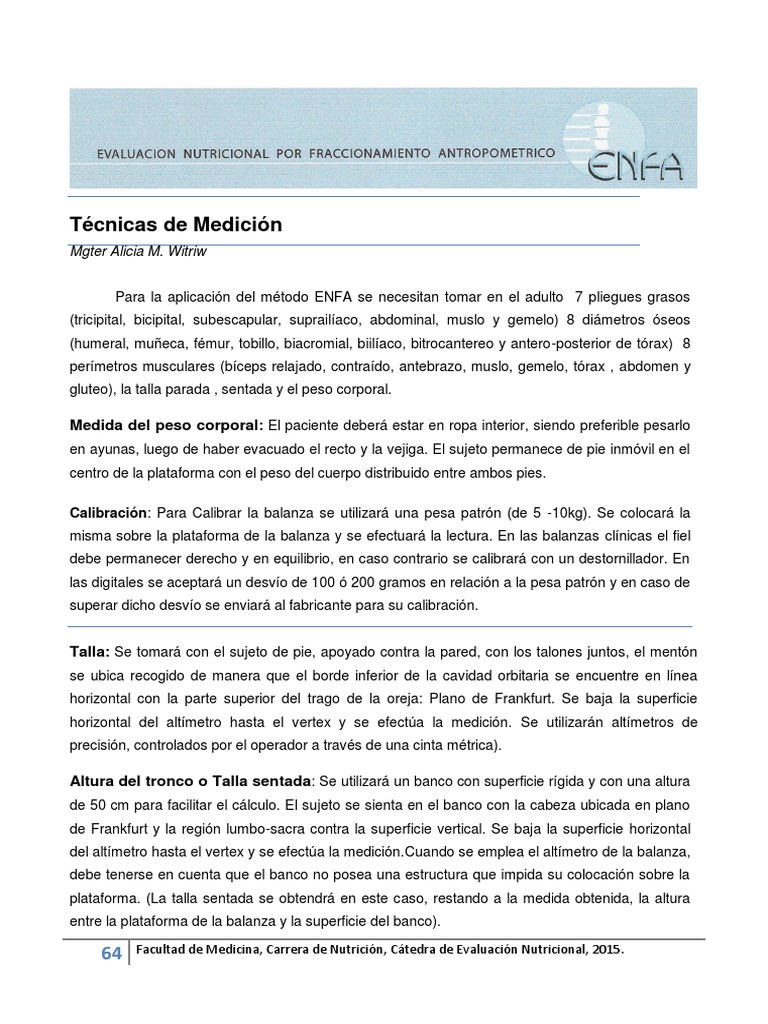 EVALUACION NUTRICIONAL POR FRACCIONAMIENTO ANTROPOMETRICO ENFA

Técnicas de Medición

Mgter Alicia M. Witriw

Para la aplicación del método ENFA se necesitan tomar en el adulto 7 pliegues grasos (tricipital, bicipital, subescapular, suprailíaco, abdominal, muslo y gemelo) 8 diámetros óseos (humeral, muñeca, fémur, tobillo, biacromial, biilíaco, bitrocantereo y antero-posterior de tórax) 8 perímetros musculares (bíceps relajado, contraído, antebrazo, muslo, gemelo, tórax , abdomen y gluteo), la talla parada , sentada y el peso corporal.

Medida del peso corporal: El paciente deberá estar en ropa interior, siendo preferible pesarlo en ayunas, luego de haber evacuado el recto y la vejiga. El sujeto permanece de pie inmóvil en el centro de la plataforma con el peso del cuerpo distribuido entre ambos pies.

Calibración: Para Calibrar la balanza se utilizará una pesa patrón (de 5 -10kg). Se colocará la misma sobre la plataforma de la balanza y se efectuará la lectura. En las balanzas clínicas el fiel debe permanecer derecho y en equilibrio, en caso contrario se calibrará con un destornillador. En las digitales se aceptará un desvío de 100 ó 200 gramos en relación a la pesa patrón y en caso de superar dicho desvío se enviará al fabricante para su calibración.

Talla: Se tomará con el sujeto de pie, apoyado contra la pared, con los talones juntos, el mentón se ubica recogido de manera que el borde inferior de la cavidad orbitaria se encuentre en línea horizontal con la parte superior del trago de la oreja: Plano de Frankfurt. Se baja la superficie horizontal del altímetro hasta el vertex y se efectúa la medición. Se utilizarán altímetros de precisión, controlados por el operador a través de una cinta métrica).

Altura del tronco o Talla sentada: Se utilizará un banco con superficie rígida y con una altura de 50 cm para facilitar el cálculo. El sujeto se sienta en el banco con la cabeza ubicada en plano de Frankfurt y la región lumbo-sacra contra la superficie vertical. Se baja la superficie horizontal del altímetro hasta el vertex y se efectúa la medición.Cuando se emplea el altímetro de la balanza, debe tenerse en cuenta que el banco no posea una estructura que impida su colocación sobre la plataforma. (La talla sentada se obtendrá en este caso, restando a la medida obtenida, la altura entre la plataforma de la balanza y la superficie del banco).

64 Facultad de Medicina, Carrera de Nutrición, Cátedra de Evaluación Nutricional, 2015.